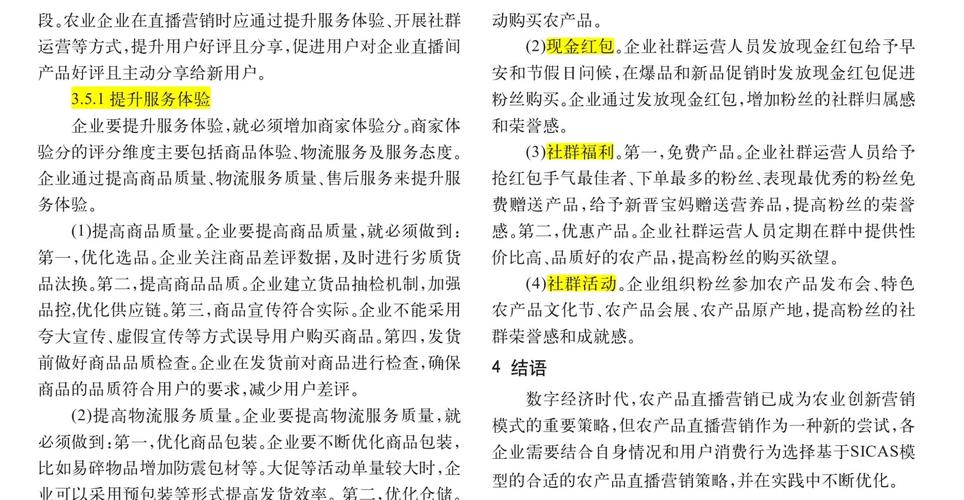 段。农业企业在直播营销时应通过提升服务体验、开展社群运营等方式，提升用户好评且分享，促进用户对企业直播间产品好评且主动分享给新用户。

3.5.1 提升服务体验

企业要提升服务体验，就必须增加商家体验分。商家体验分的评分维度主要包括商品体验、物流服务及服务态度。企业通过提高商品质量、物流服务质量、售后服务来提升服务体验。

(1)提高商品质量。企业要提高商品质量，就必须做到：第一，优化选品。企业关注商品差评数据，及时进行劣质货品汰换。第二，提高商品品质。企业建立货品抽检机制，加强品控，优化供应链。第三，商品宣传符合实际。企业不能采用夸大宣传、虚假宣传等方式误导用户购买商品。第四，发货前做好商品品质检查。企业在发货前对商品进行检查，确保商品的品质符合用户的要求，减少用户差评。

(2)提高物流服务质量。企业要提高物流服务质量，就必须做到：第一，优化商品包装。企业要不断优化商品包装，比如易碎物品增加防震包材等。大促等活动单量较大时，企业可以采用预包装等形式提高发货效率。第二，优化仓储。

动购买农产品。

(2)现金红包。企业社群运营人员发放现金红包给予早安和节假日问候，在爆品和新品促销时发放现金红包促进粉丝购买。企业通过发放现金红包，增加粉丝的社群归属感和荣誉感。

(3)社群福利。第一，免费产品。企业社群运营人员给予抢红包手气最佳者、下单最多的粉丝、表现最优秀的粉丝免费赠送产品，给予新晋宝妈赠送营养品，提高粉丝的荣誉感。第二，优惠产品。企业社群运营人员定期在群中提供性价比高、品质好的农产品，提高粉丝的购买欲望。

(4)社群活动。企业组织粉丝参加农产品发布会、特色农产品文化节、农产品会展、农产品原产地，提高粉丝的社群荣誉感和成就感。

4 结语

数字经济时代，农产品直播营销已成为农业创新营销模式的重要策略，但农产品直播营销作为一种新的尝试，各企业需要结合自身情况和用户消费行为选择基于SICAS模型的合适的农产品直播营销策略，并在实践中不断优化。